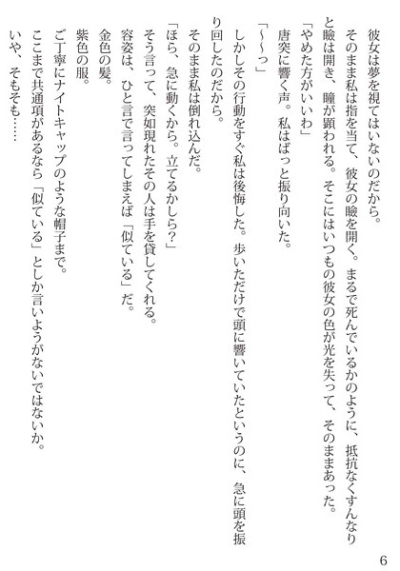 彼女は夢を視てはいないのだから。

そのまま私は指を当て、彼女の瞼を開く。まるで死んでいるかのように、抵抗なくすんなりと瞼は開き、瞳が顕われる。そこにはいつもの彼女の色が光を失って、そのままあった。

「やめた方がいいわ」

唐突に響く声。私はばっと振り向いた。

「～～っ」

しかしその行動をすぐ私は後悔した。歩いただけで頭に響いていたというのに、急に頭を振り回したのだから。

そのまま私は倒れ込んだ。

「ほら、急に動くから。立てるかしら？」

そう言って、突如現れたその人は手を貸してくれる。

容姿は、ひと言で言ってしまえば「似ている」だ。

金色の髪。

紫色の服。

ご丁寧にナイトキャップのような帽子まで。

ここまで共通項があるなら「似ている」としか言いようがないではないか。

いや、そもそも……

6